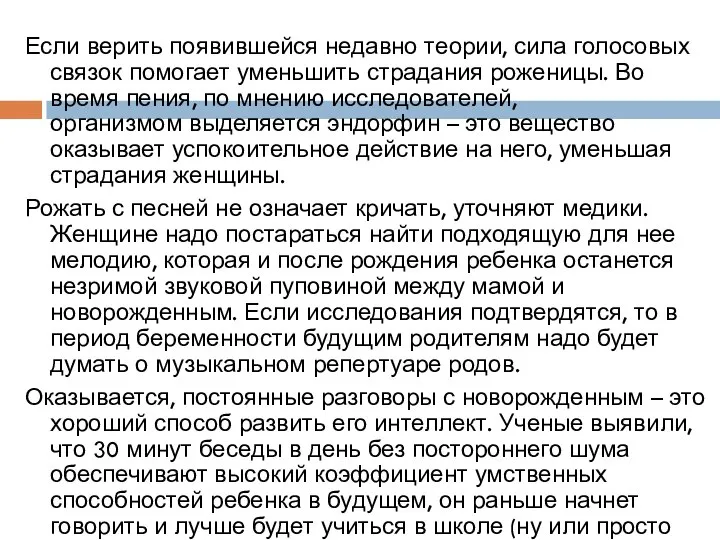 Если верить появившейся недавно теории, сила голосовых связок помогает уменьшить страдания роженицы. Во время пения, по мнению исследователей, организмом выделяется эндорфин – это вещество оказывает успокоительное действие на него, уменьшая страдания женщины.

Рожать с песней не означает кричать, уточняют медики. Женщине надо постараться найти подходящую для нее мелодию, которая и после рождения ребенка останется незримой звуковой пуповиной между мамой и новорожденным. Если исследования подтвердятся, то в период беременности будущим родителям надо будет думать о музыкальном репертуаре родов.

Оказывается, постоянные разговоры с новорожденным – это хороший способ развить его интеллект. Ученые выявили, что 30 минут беседы в день без постороннего шума обеспечивают высокий коэффициент умственных способностей ребенка в будущем, он раньше начнет говорить и лучше будет учиться в школе (ну или просто